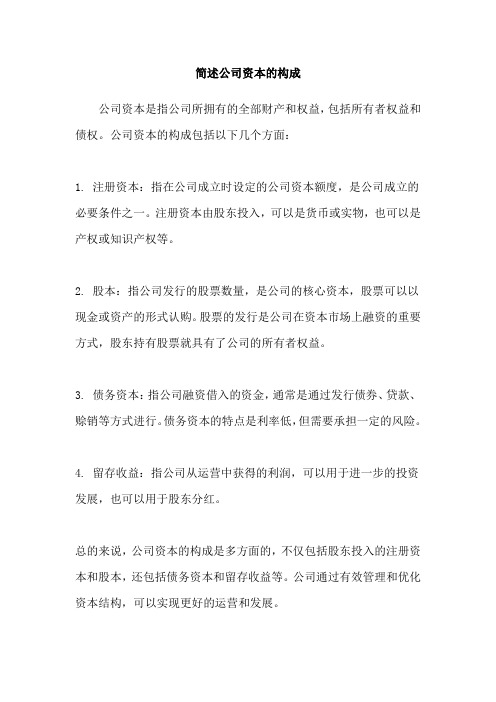 简述公司资本的构成

公司资本是指公司所拥有的全部财产和权益，包括所有者权益和债权。公司资本的构成包括以下几个方面：

1. 注册资本：指在公司成立时设定的公司资本额度，是公司成立的必要条件之一。注册资本由股东投入，可以是货币或实物，也可以是产权或知识产权等。

2. 股本：指公司发行的股票数量，是公司的核心资本，股票可以以现金或资产的形式认购。股票的发行是公司在资本市场上融资的重要方式，股东持有股票就具有了公司的所有者权益。

3. 债务资本：指公司融资借入的资金，通常是通过发行债券、贷款、赊销等方式进行。债务资本的特点是利率低，但需要承担一定的风险。

4. 留存收益：指公司从运营中获得的利润，可以用于进一步的投资发展，也可以用于股东分红。

总的来说，公司资本的构成是多方面的，不仅包括股东投入的注册资本和股本，还包括债务资本和留存收益等。公司通过有效管理和优化资本结构，可以实现更好的运营和发展。